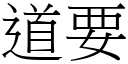 道要